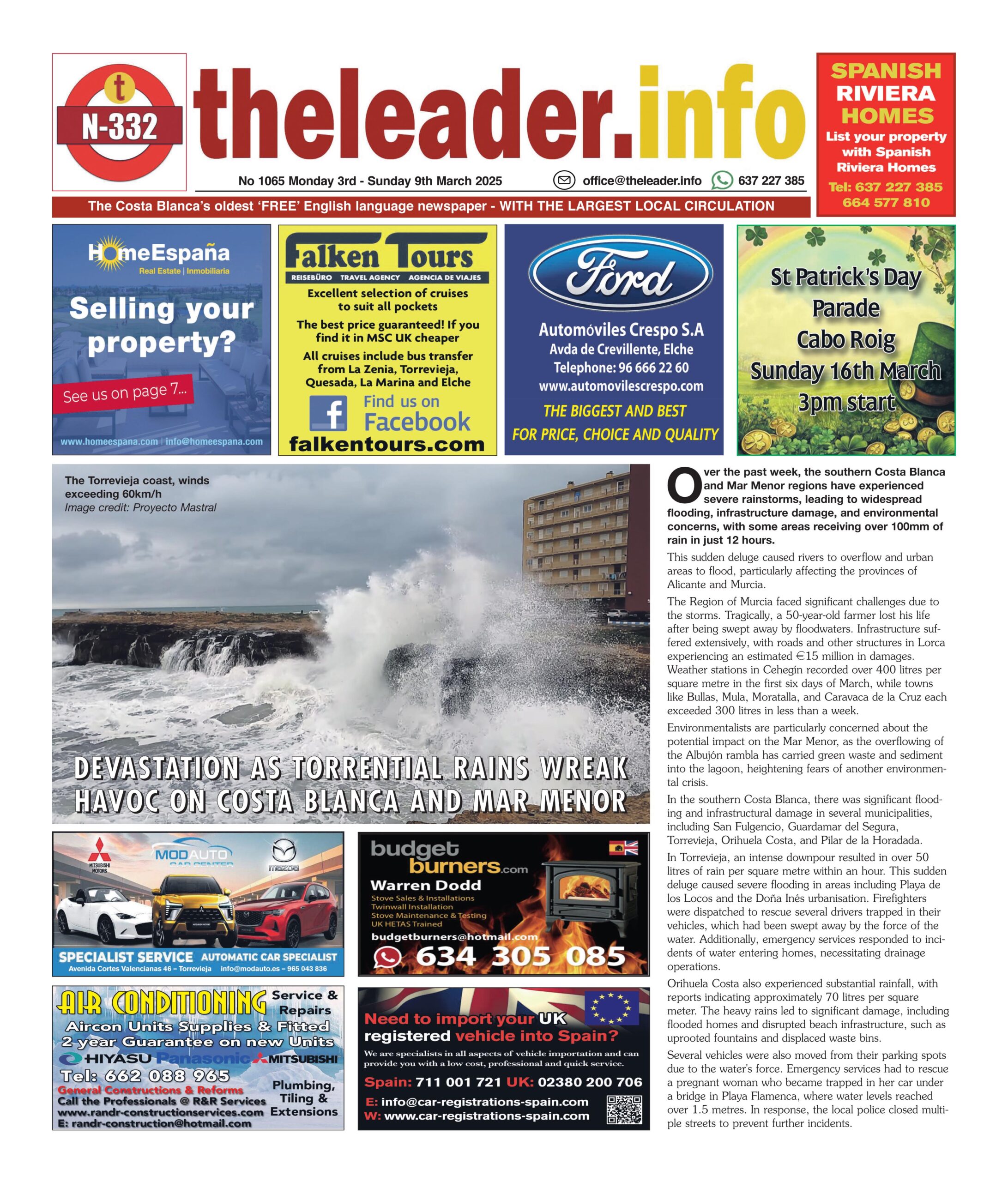 t
N-332

theleader.info

No 1065 Monday 3rd - Sunday 9th March 2025

office@theleader.info 637 227 385

The Costa Blanca's oldest 'FREE' English language newspaper - WITH THE LARGEST LOCAL CIRCULATION

SPANISH RIVIERA HOMES
List your property with Spanish Riviera Homes
Tel: 637 227 385
664 577 810

HomeEspaña
Real Estate | Inmobiliaria
Selling your property?
See us on page 7...
www.homeespana.com | info@homeespana.com

Falken Tours
REISEBÜRO TRAVEL AGENCY AGENCIA DE VIAJES
Excellent selection of cruises to suit all pockets
The best price guaranteed! If you find it in MSC UK cheaper
All cruises include bus transfer from La Zenia, Torrevieja, Quesada, La Marina and Elche
Find us on Facebook
falkentours.com

Ford
Automóviles Crespo S.A
Avda de Crevillente, Elche
Telephone: 96 666 22 60
www.automovilescrespo.com
THE BIGGEST AND BEST
FOR PRICE, CHOICE AND QUALITY

St Patrick's Day Parade
Cabo Roig
Sunday 16th March
3pm start

The Torrevieja coast, winds exceeding 60km/h
Image credit: Proyecto Mastral

DEVASTATION AS TORRENTIAL RAINS WREAK HAVOC ON COSTA BLANCA AND MAR MENOR

Over the past week, the southern Costa Blanca and Mar Menor regions have experienced severe rainstorms, leading to widespread flooding, infrastructure damage, and environmental concerns, with some areas receiving over 100mm of rain in just 12 hours.

This sudden deluge caused rivers to overflow and urban areas to flood, particularly affecting the provinces of Alicante and Murcia.

The Region of Murcia faced significant challenges due to the storms. Tragically, a 50-year-old farmer lost his life after being swept away by floodwaters. Infrastructure suffered extensively, with roads and other structures in Lorca experiencing an estimated €15 million in damages. Weather stations in Cehegín recorded over 400 litres per square metre in the first six days of March, while towns like Bullas, Mula, Moratalla, and Caravaca de la Cruz each exceeded 300 litres in less than a week.

Environmentalists are particularly concerned about the potential impact on the Mar Menor, as the overflowing of the Albujón rambla has carried green waste and sediment into the lagoon, heightening fears of another environmental crisis.

In the southern Costa Blanca, there was significant flooding and infrastructural damage in several municipalities, including San Fulgencio, Guardamar del Segura, Torrevieja, Orihuela Costa, and Pilar de la Horadada.

In Torrevieja, an intense downpour resulted in over 50 litres of rain per square metre within an hour. This sudden deluge caused severe flooding in areas including Playa de los Locos and the Doña Inés urbanisation. Firefighters were dispatched to rescue several drivers trapped in their vehicles, which had been swept away by the force of the water. Additionally, emergency services responded to incidents of water entering homes, necessitating drainage operations.

Orihuela Costa also experienced substantial rainfall, with reports indicating approximately 70 litres per square meter. The heavy rains led to significant damage, including flooded homes and disrupted beach infrastructure, such as uprooted fountains and displaced waste bins.

Several vehicles were also moved from their parking spots due to the water's force. Emergency services had to rescue a pregnant woman who became trapped in her car under a bridge in Playa Flamenca, where water levels reached over 1.5 metres. In response, the local police closed multiple streets to prevent further incidents.

MITSUBISHI MOTORS
MODAUTO
CAR CENTER
mazda
SPECIALIST SERVICE AUTOMATIC CAR SPECIALIST
Avenida Cortes Valencianas 46 – Torrevieja info@modauto.es – 965 043 836

budget burners.com
Warren Dodd
Stove Sales & Installations
Twinwall Installation
Stove Maintenance & Testing
UK HETAS Trained
budgetburners@hotmail.com
634 305 085

AIR CONDITIONING Service & Repairs
Aircon Units Supplies & Fitted
2 year Guarantee on new Units
HIYASU Panasonic MITSUBISHI
Tel: 662 088 965
General Constructions & Reforms
Call the Professionals @ R&R Services
www.randr-constructionservices.com
E: randr-construction@hotmail.com
Plumbing, Tiling & Extensions

Need to import your UK registered vehicle into Spain?
We are specialists in all aspects of vehicle importation and can provide you with a low cost, professional and quick service.
Spain: 711 001 721 UK: 02380 200 706
E: info@car-registrations-spain.com
W: www.car-registrations-spain.com